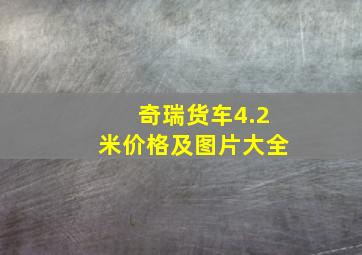 奇瑞货车4.2米价格及图片大全